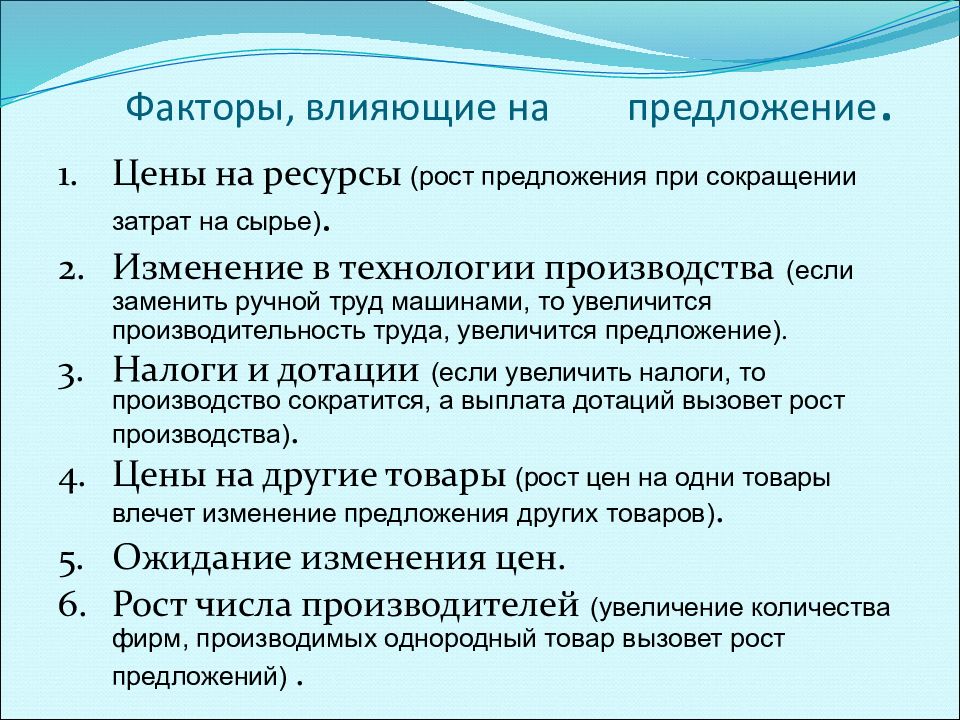 Факторы, влияющие на предложение.

1. Цены на ресурсы (рост предложения при сокращении затрат на сырье).
2. Изменение в технологии производства (если заменить ручной труд машинами, то увеличится производительность труда, увеличится предложение).
3. Налоги и дотации (если увеличить налоги, то производство сократится, а выплата дотаций вызовет рост производства).
4. Цены на другие товары (рост цен на одни товары влечет изменение предложения других товаров).
5. Ожидание изменения цен.
6. Рост числа производителей (увеличение количества фирм, производимых однородный товар вызовет рост предложений) .